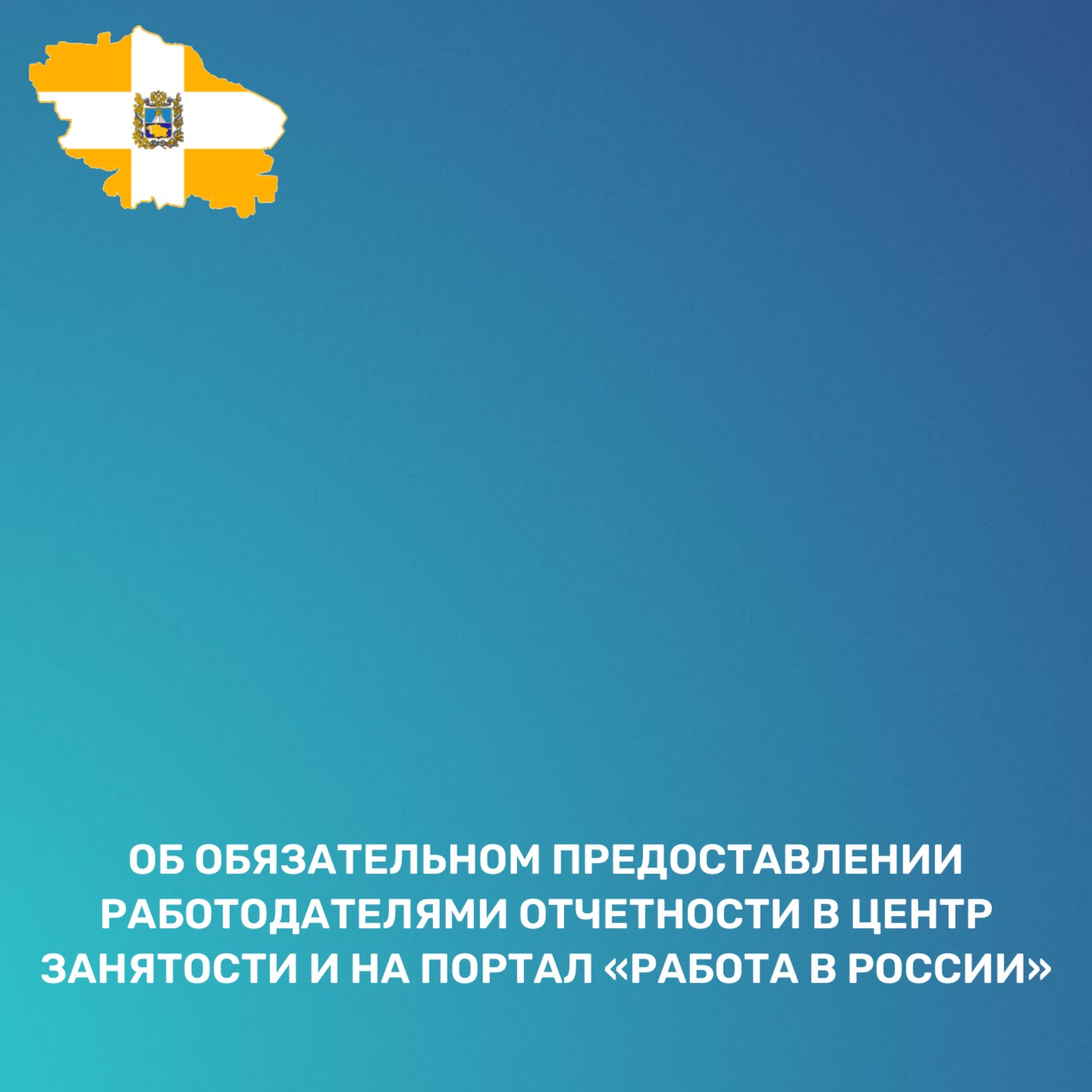 ОБ ОБЯЗАТЕЛЬНОМ ПРЕДОСТАВЛЕНИИ РАБОТОДАТЕЛЯМИ ОТЧЕТНОСТИ В ЦЕНТР ЗАНЯТОСТИ И НА ПОРТАЛ «РАБОТА В РОССИИ»